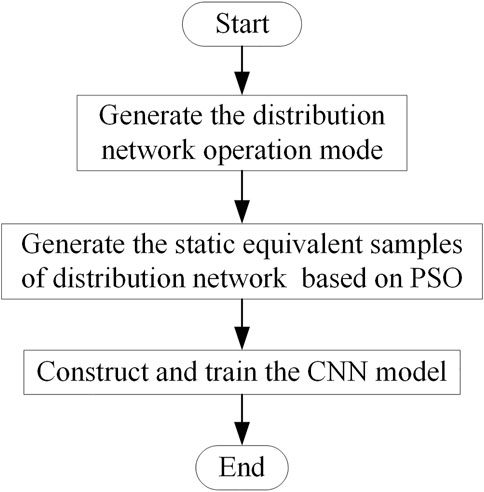 Start

Generate the distribution network operation mode

Generate the static equivalent samples of distribution network based on PSO

Construct and train the CNN model

End